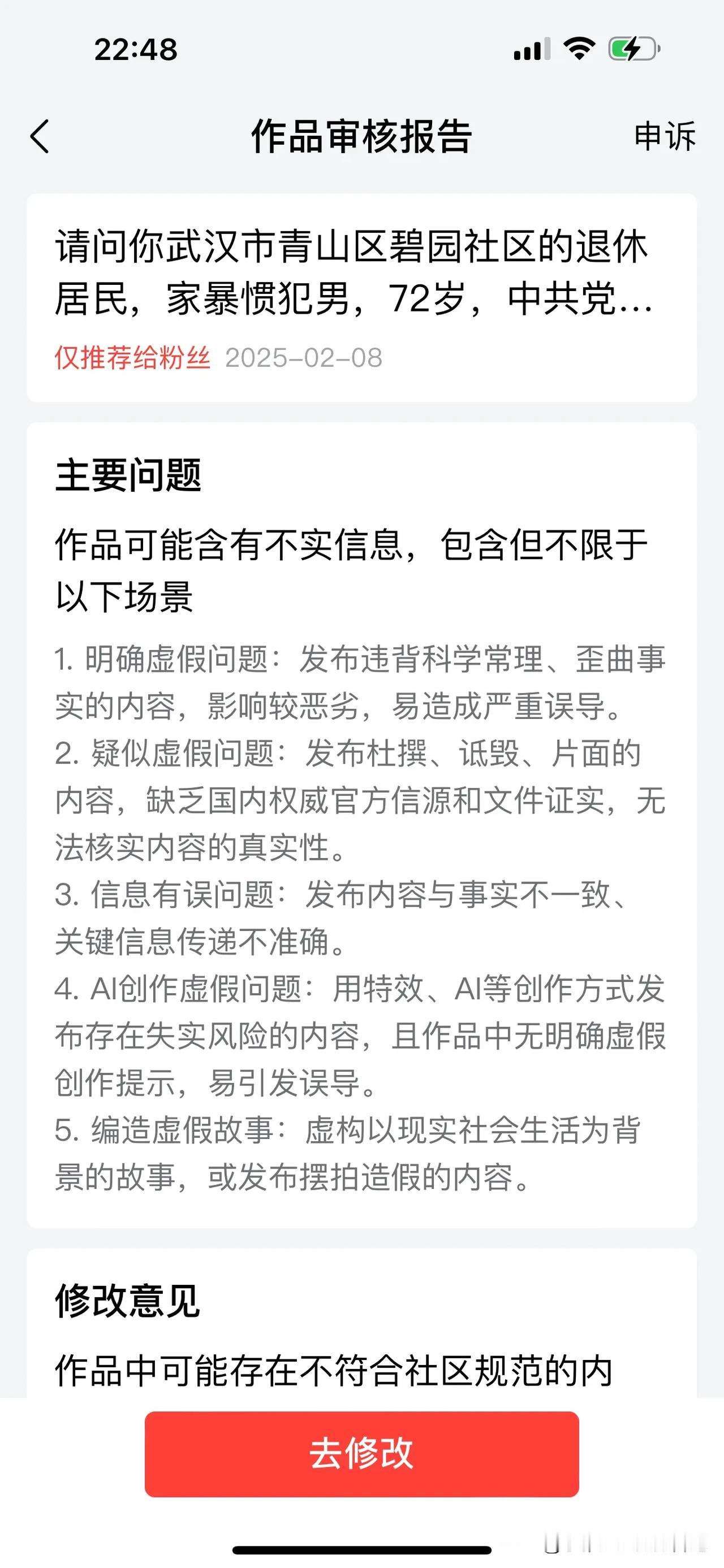 22:48

作品审核报告

申诉

请问你武汉市青山区碧园社区的退休居民，家暴惯犯男，72岁，中共党…

仅推荐给粉丝 2025-02-08

主要问题

作品可能含有不实信息，包含但不限于以下场景

1. 明确虚假问题：发布违背科学常理、歪曲事实的内容，影响较恶劣，易造成严重误导。
2. 疑似虚假问题：发布杜撰、诋毁、片面的内容，缺乏国内权威官方信源和文件证实，无法核实内容的真实性。
3. 信息有误问题：发布内容与事实不一致、关键信息传递不准确。
4. AI创作虚假问题：用特效、AI等创作方式发布存在失实风险的内容，且作品中无明确虚假创作提示，易引发误导。
5. 编造虚假故事：虚构以现实社会生活为背景的故事，或发布摆拍造假的内容。

修改意见

作品中可能存在不符合社区规范的内

去修改